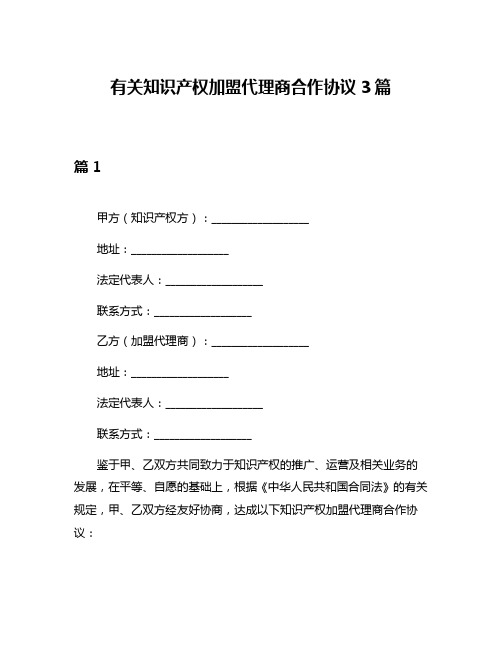 有关知识产权加盟代理商合作协议 3 篇

篇 1

甲方（知识产权方）：__________________

地址：__________________

法定代表人：__________________

联系方式：__________________

乙方（加盟代理商）：__________________

地址：__________________

法定代表人：__________________

联系方式：__________________

鉴于甲、乙双方共同致力于知识产权的推广、运营及相关业务的发展，在平等、自愿的基础上，根据《中华人民共和国合同法》的有关规定，甲、乙双方经友好协商，达成以下知识产权加盟代理商合作协议：